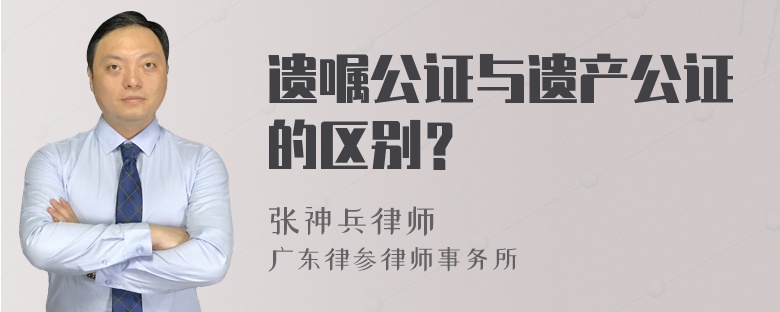 遗嘱公证与遗产公证的区别？

张神兵律师

广东律参律师事务所